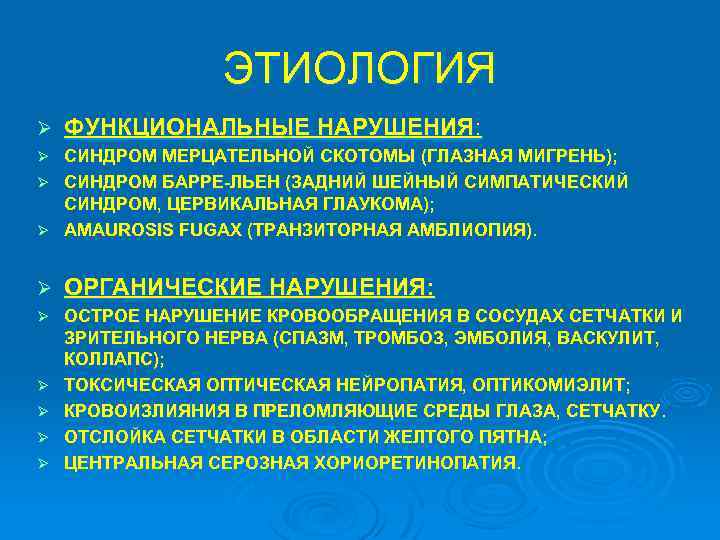 ЭТИОЛОГИЯ

➢ ФУНКЦИОНАЛЬНЫЕ НАРУШЕНИЯ:
➢ СИНДРОМ МЕРЦАТЕЛЬНОЙ СКОТОМЫ (ГЛАЗНАЯ МИГРЕНЬ);
➢ СИНДРОМ БАРРЕ-ЛЬЕН (ЗАДНИЙ ШЕЙНЫЙ СИМПАТИЧЕСКИЙ СИНДРОМ, ЦЕРВИКАЛЬНАЯ ГЛАУКОМА);
➢ AMAUROSIS FUGAX (ТРАНЗИТОРНАЯ АМБЛИОПИЯ).

➢ ОРГАНИЧЕСКИЕ НАРУШЕНИЯ:
➢ ОСТРОЕ НАРУШЕНИЕ КРОВООБРАЩЕНИЯ В СОСУДАХ СЕТЧАТКИ И ЗРИТЕЛЬНОГО НЕРВА (СПАЗМ, ТРОМБОЗ, ЭМБОЛИЯ, ВАСКУЛИТ, КОЛЛАПС);
➢ ТОКСИЧЕСКАЯ ОПТИЧЕСКАЯ НЕЙРОПАТИЯ, ОПТИКОМИЭЛИТ;
➢ КРОВОИЗЛИЯНИЯ В ПРЕЛОМЛЯЮЩИЕ СРЕДЫ ГЛАЗА, СЕТЧАТКУ.
➢ ОТСЛОЙКА СЕТЧАТКИ В ОБЛАСТИ ЖЕЛТОГО ПЯТНА;
➢ ЦЕНТРАЛЬНАЯ СЕРОЗНАЯ ХОРИОРЕТИНОПАТИЯ.